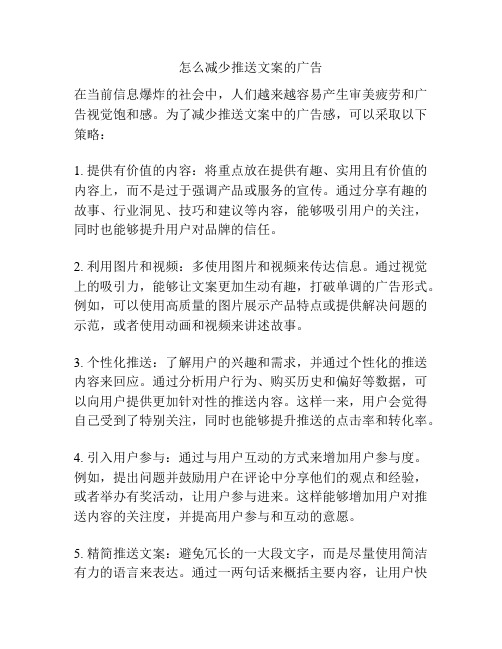 怎么减少推送文案的广告

在当前信息爆炸的社会中，人们越来越容易产生审美疲劳和广告视觉饱和感。为了减少推送文案中的广告感，可以采取以下策略：

1. 提供有价值的内容：将重点放在提供有趣、实用且有价值的内容上，而不是过于强调产品或服务的宣传。通过分享有趣的故事、行业洞见、技巧和建议等内容，能够吸引用户的关注，同时也能够提升用户对品牌的信任。

2. 利用图片和视频：多使用图片和视频来传达信息。通过视觉上的吸引力，能够让文案更加生动有趣，打破单调的广告形式。例如，可以使用高质量的图片展示产品特点或提供解决问题的示范，或者使用动画和视频来讲述故事。

3. 个性化推送：了解用户的兴趣和需求，并通过个性化的推送内容来回应。通过分析用户行为、购买历史和偏好等数据，可以向用户提供更加针对性的推送内容。这样一来，用户会觉得自己受到了特别关注，同时也能够提升推送的点击率和转化率。

4. 引入用户参与：通过与用户互动的方式来增加用户参与度。例如，提出问题并鼓励用户在评论中分享他们的观点和经验，或者举办有奖活动，让用户参与进来。这样能够增加用户对推送内容的关注度，并提高用户参与和互动的意愿。

5. 精简推送文案：避免冗长的一大段文字，而是尽量使用简洁有力的语言来表达。通过一两句话来概括主要内容，让用户快